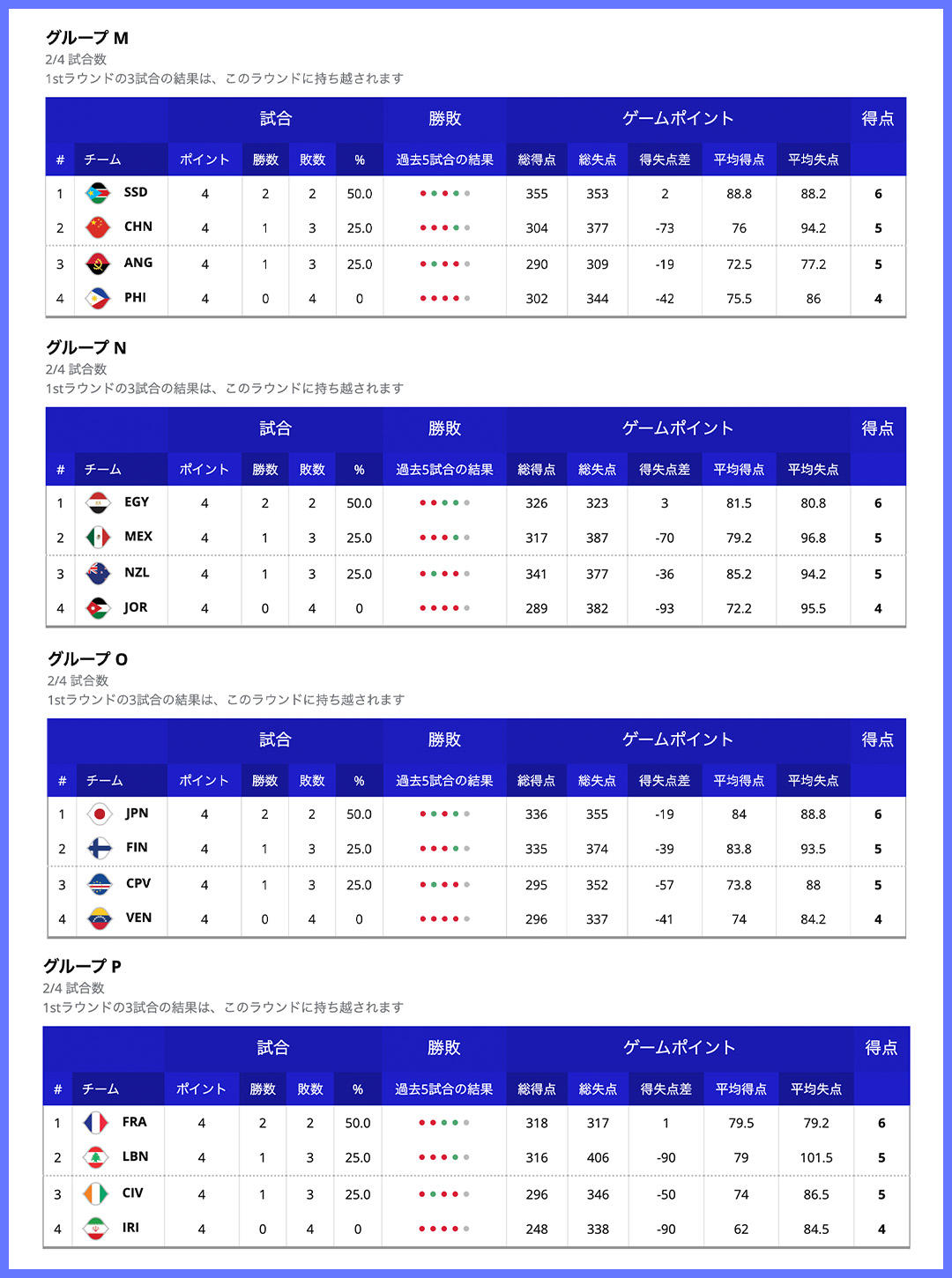 グループ M
2/4 試合数
1stラウンドの3試合の結果は、このラウンドに持ち越されます

| | | 試合 | | | | 勝敗 | ゲームポイント | | | | | 得点 |
|---|---|---|---|---|---|---|---|---|---|---|---|---|
| # | チーム | ポイント | 勝数 | 敗数 | % | 過去5試合の結果 | 総得点 | 総失点 | 得失点差 | 平均得点 | 平均失点 | |
| 1 | SSD | 4 | 2 | 2 | 50.0 | | 355 | 353 | 2 | 88.8 | 88.2 | 6 |
| 2 | CHN | 4 | 1 | 3 | 25.0 | | 304 | 377 | -73 | 76 | 94.2 | 5 |
| 3 | ANG | 4 | 1 | 3 | 25.0 | | 290 | 309 | -19 | 72.5 | 77.2 | 5 |
| 4 | PHI | 4 | 0 | 4 | 0 | | 302 | 344 | -42 | 75.5 | 86 | 4 |

グループ N
2/4 試合数
1stラウンドの3試合の結果は、このラウンドに持ち越されます

| | | 試合 | | | | 勝敗 | ゲームポイント | | | | | 得点 |
|---|---|---|---|---|---|---|---|---|---|---|---|---|
| # | チーム | ポイント | 勝数 | 敗数 | % | 過去5試合の結果 | 総得点 | 総失点 | 得失点差 | 平均得点 | 平均失点 | |
| 1 | EGY | 4 | 2 | 2 | 50.0 | | 326 | 323 | 3 | 81.5 | 80.8 | 6 |
| 2 | MEX | 4 | 1 | 3 | 25.0 | | 317 | 387 | -70 | 79.2 | 96.8 | 5 |
| 3 | NZL | 4 | 1 | 3 | 25.0 | | 341 | 377 | -36 | 85.2 | 94.2 | 5 |
| 4 | JOR | 4 | 0 | 4 | 0 | | 289 | 382 | -93 | 72.2 | 95.5 | 4 |

グループ O
2/4 試合数
1stラウンドの3試合の結果は、このラウンドに持ち越されます

| | | 試合 | | | | 勝敗 | ゲームポイント | | | | | 得点 |
|---|---|---|---|---|---|---|---|---|---|---|---|---|
| # | チーム | ポイント | 勝数 | 敗数 | % | 過去5試合の結果 | 総得点 | 総失点 | 得失点差 | 平均得点 | 平均失点 | |
| 1 | JPN | 4 | 2 | 2 | 50.0 | | 336 | 355 | -19 | 84 | 88.8 | 6 |
| 2 | FIN | 4 | 1 | 3 | 25.0 | | 335 | 374 | -39 | 83.8 | 93.5 | 5 |
| 3 | CPV | 4 | 1 | 3 | 25.0 | | 295 | 352 | -57 | 73.8 | 88 | 5 |
| 4 | VEN | 4 | 0 | 4 | 0 | | 296 | 337 | -41 | 74 | 84.2 | 4 |

グループ P
2/4 試合数
1stラウンドの3試合の結果は、このラウンドに持ち越されます

| | | 試合 | | | | 勝敗 | ゲームポイント | | | | | 得点 |
|---|---|---|---|---|---|---|---|---|---|---|---|---|
| # | チーム | ポイント | 勝数 | 敗数 | % | 過去5試合の結果 | 総得点 | 総失点 | 得失点差 | 平均得点 | 平均失点 | |
| 1 | FRA | 4 | 2 | 2 | 50.0 | | 318 | 317 | 1 | 79.5 | 79.2 | 6 |
| 2 | LBN | 4 | 1 | 3 | 25.0 | | 316 | 406 | -90 | 79 | 101.5 | 5 |
| 3 | CIV | 4 | 1 | 3 | 25.0 | | 296 | 346 | -50 | 74 | 86.5 | 5 |
| 4 | IRI | 4 | 0 | 4 | 0 | | 248 | 338 | -90 | 62 | 84.5 | 4 |